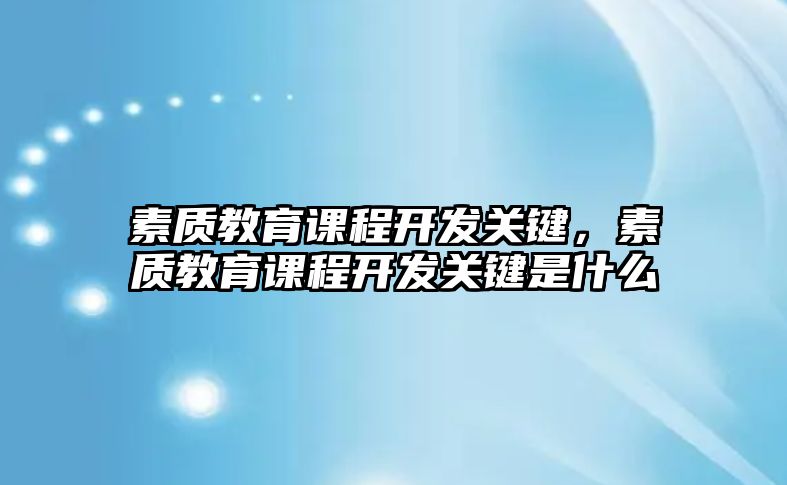 素质教育课程开发关键，素质教育课程开发关键是什么